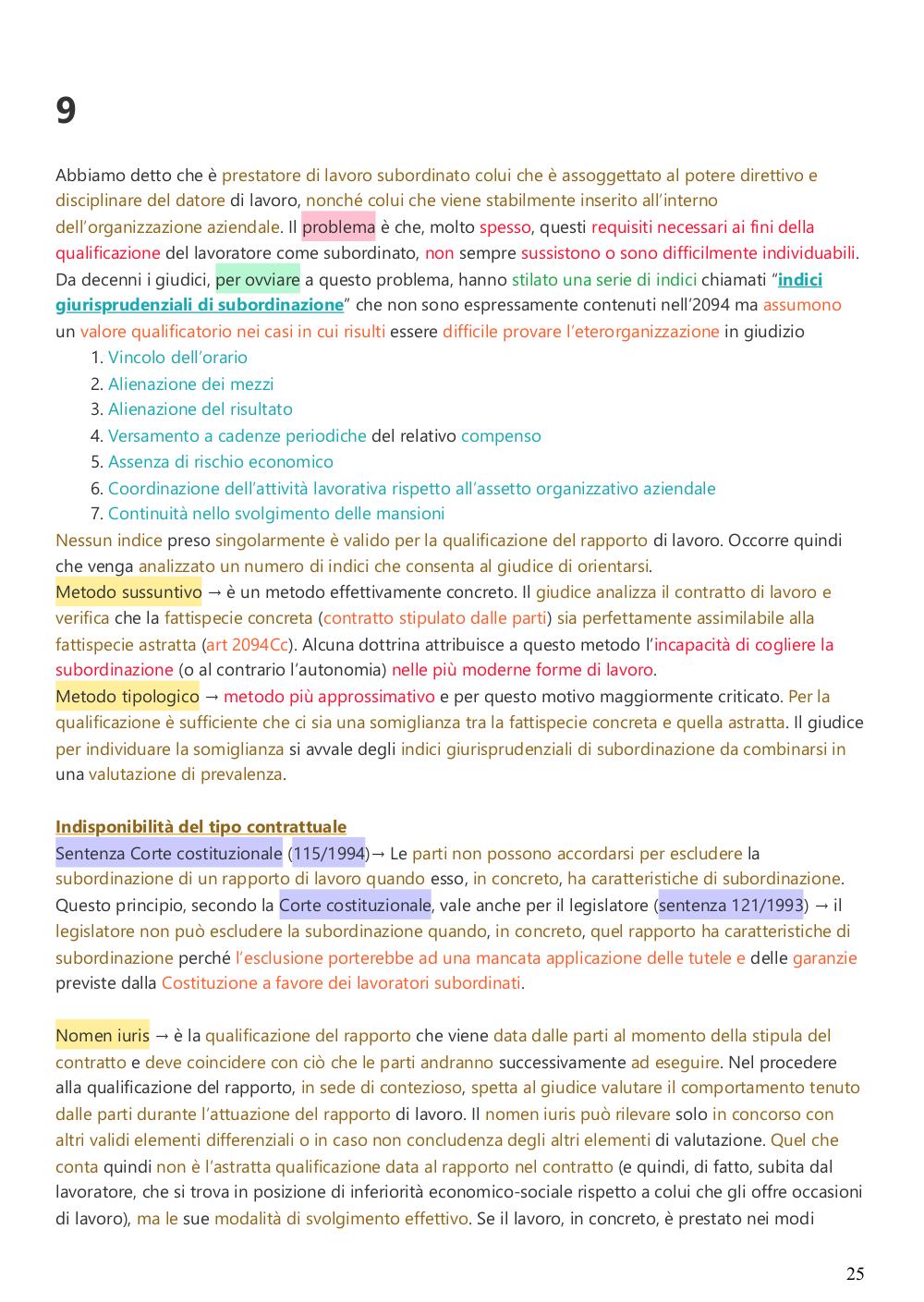 9

Abbiamo detto che è prestatore di lavoro subordinato colui che è assoggettato al potere direttivo e disciplinare del datore di lavoro, nonché colui che viene stabilmente inserito all'interno dell'organizzazione aziendale. Il problema è che, molto spesso, questi requisiti necessari ai fini della qualificazione del lavoratore come subordinato, non sempre sussistono o sono difficilmente individuabili. Da decenni i giudici, per ovviare a questo problema, hanno stilato una serie di indici chiamati "indici giurisprudenziali di subordinazione" che non sono espressamente contenuti nell'2094 ma assumono un valore qualificatorio nei casi in cui risulti essere difficile provare l'eterorganizzazione in giudizio

1. Vincolo dell'orario
2. Alienazione dei mezzi
3. Alienazione del risultato
4. Versamento a cadenze periodiche del relativo compenso
5. Assenza di rischio economico
6. Coordinazione dell'attività lavorativa rispetto all'assetto organizzativo aziendale
7. Continuità nello svolgimento delle mansioni

Nessun indice preso singolarmente è valido per la qualificazione del rapporto di lavoro. Occorre quindi che venga analizzato un numero di indici che consenta al giudice di orientarsi.
Metodo sussuntivo → è un metodo effettivamente concreto. Il giudice analizza il contratto di lavoro e verifica che la fattispecie concreta (contratto stipulato dalle parti) sia perfettamente assimilabile alla fattispecie astratta (art 2094Cc). Alcuna dottrina attribuisce a questo metodo l'incapacità di cogliere la subordinazione (o al contrario l'autonomia) nelle più moderne forme di lavoro.
Metodo tipologico → metodo più approssimativo e per questo motivo maggiormente criticato. Per la qualificazione è sufficiente che ci sia una somiglianza tra la fattispecie concreta e quella astratta. Il giudice per individuare la somiglianza si avvale degli indici giurisprudenziali di subordinazione da combinarsi in una valutazione di prevalenza.

Indisponibilità del tipo contrattuale
Sentenza Corte costituzionale (115/1994)→ Le parti non possono accordarsi per escludere la subordinazione di un rapporto di lavoro quando esso, in concreto, ha caratteristiche di subordinazione. Questo principio, secondo la Corte costituzionale, vale anche per il legislatore (sentenza 121/1993) → il legislatore non può escludere la subordinazione quando, in concreto, quel rapporto ha caratteristiche di subordinazione perché l'esclusione porterebbe ad una mancata applicazione delle tutele e delle garanzie previste dalla Costituzione a favore dei lavoratori subordinati.

Nomen iuris → è la qualificazione del rapporto che viene data dalle parti al momento della stipula del contratto e deve coincidere con ciò che le parti andranno successivamente ad eseguire. Nel procedere alla qualificazione del rapporto, in sede di contezioso, spetta al giudice valutare il comportamento tenuto dalle parti durante l'attuazione del rapporto di lavoro. Il nomen iuris può rilevare solo in concorso con altri validi elementi differenziali o in caso non concludenza degli altri elementi di valutazione. Quel che conta quindi non è l'astratta qualificazione data al rapporto nel contratto (e quindi, di fatto, subita dal lavoratore, che si trova in posizione di inferiorità economico-sociale rispetto a colui che gli offre occasioni di lavoro), ma le sue modalità di svolgimento effettivo. Se il lavoro, in concreto, è prestato nei modi

25